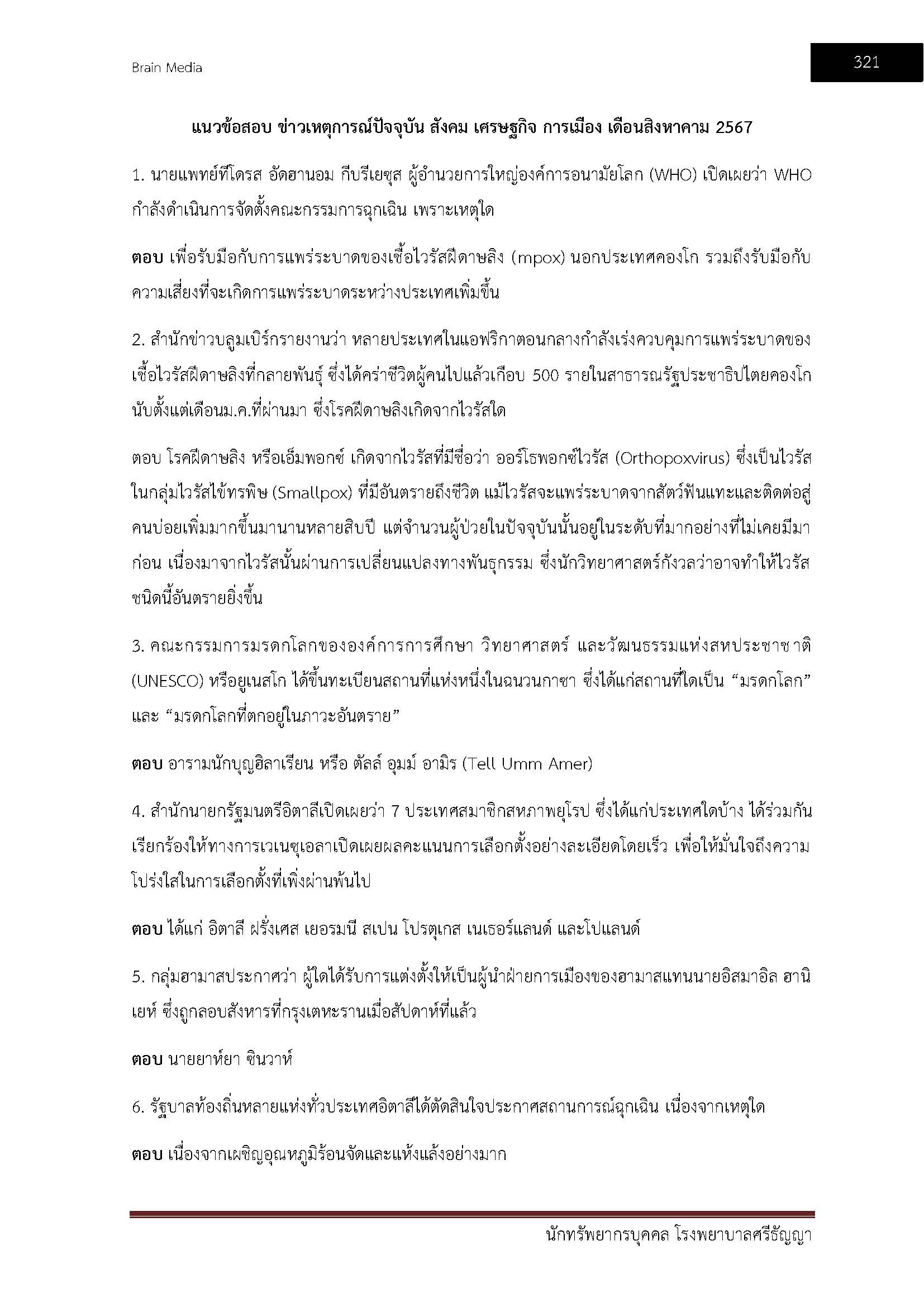 Brain Media

321

แนวข้อสอบ ข่าวเหตุการณ์ปัจจุบัน สังคม เศรษฐกิจ การเมือง เดือนสิงหาคาม 2567

1. นายแพทย์ทีโดรส อัดฮานอม กีบรีเยซุส ผู้อำนวยการใหญ่องค์การอนามัยโลก (WHO) เปิดเผยว่า WHO กำลังดำเนินการจัดตั้งคณะกรรมการฉุกเฉิน เพราะเหตุใด

ตอบ เพื่อรับมือกับการแพร่ระบาดของเชื้อไวรัสฝีดาษลิง (mpox) นอกประเทศคองโก รวมถึงรับมือกับความเสี่ยงที่จะเกิดการแพร่ระบาดระหว่างประเทศเพิ่มขึ้น

2. สำนักข่าวบลูมเบิร์กรายงานว่า หลายประเทศในแอฟริกาตอนกลางกำลังเร่งควบคุมการแพร่ระบาดของเชื้อไวรัสฝีดาษลิงที่กลายพันธุ์ ซึ่งได้คร่าชีวิตผู้คนไปแล้วเกือบ 500 รายในสาธารณรัฐประชาธิปไตยคองโก นับตั้งแต่เดือนม.ค.ที่ผ่านมา ซึ่งโรคฝีดาษลิงเกิดจากไวรัสใด

ตอบ โรคฝีดาษลิง หรือเอ็มพอกซ์ เกิดจากไวรัสที่มีชื่อว่า ออร์โธพอกซ์ไวรัส (Orthopoxvirus) ซึ่งเป็นไวรัสในกลุ่มไวรัสไข้ทรพิษ (Smallpox) ที่มีอันตรายถึงชีวิต แม้ไวรัสจะแพร่ระบาดจากสัตว์ฟันแทะและติดต่อสู่คนบ่อยเพิ่มมากขึ้นมานานหลายสิบปี แต่จำนวนผู้ป่วยในปัจจุบันนั้นอยู่ในระดับที่มากอย่างที่ไม่เคยมีมาก่อน เนื่องมาจากไวรัสนั้นผ่านการเปลี่ยนแปลงทางพันธุกรรม ซึ่งนักวิทยาศาสตร์กังวลว่าอาจทำให้ไวรัสชนิดนี้อันตรายยิ่งขึ้น

3. คณะกรรมการมรดกโลกขององค์การการศึกษา วิทยาศาสตร์ และวัฒนธรรมแห่งสหประชาชาติ (UNESCO) หรือยูเนสโก ได้ขึ้นทะเบียนสถานที่แห่งหนึ่งในฉนวนกาซา ซึ่งได้แก่สถานที่ใดเป็น “มรดกโลก” และ “มรดกโลกที่ตกอยู่ในภาวะอันตราย”

ตอบ อารามนักบุญฮิลาเรียน หรือ ตัลล์ อุมม์ อามิร (Tell Umm Amer)

4. สำนักนายกรัฐมนตรีอิตาลีเปิดเผยว่า 7 ประเทศสมาชิกสหภาพยุโรป ซึ่งได้แก่ประเทศใดบ้าง ได้ร่วมกันเรียกร้องให้ทางการเวเนซุเอลาเปิดเผยผลคะแนนการเลือกตั้งอย่างละเอียดโดยเร็ว เพื่อให้มั่นใจถึงความโปร่งใสในการเลือกตั้งที่เพิ่งผ่านพ้นไป

ตอบ ได้แก่ อิตาลี ฝรั่งเศส เยอรมนี สเปน โปรตุเกส เนเธอร์แลนด์ และโปแลนด์

5. กลุ่มฮามาสประกาศว่า ผู้ใดได้รับการแต่งตั้งให้เป็นผู้นำฝ่ายการเมืองของฮามาสแทนนายอิสมาอิล ฮานิเยห์ ซึ่งถูกลอบสังหารที่กรุงเตหะรานเมื่อสัปดาห์ที่แล้ว

ตอบ นายยาห์ยา ซินวาห์

6. รัฐบาลท้องถิ่นหลายแห่งทั่วประเทศอิตาลีได้ตัดสินใจประกาศสถานการณ์ฉุกเฉิน เนื่องจากเหตุใด

ตอบ เนื่องจากเผชิญอุณหภูมิร้อนจัดและแห้งแล้งอย่างมาก

นักทรัพยากรบุคคล โรงพยาบาลศรีธัญญา